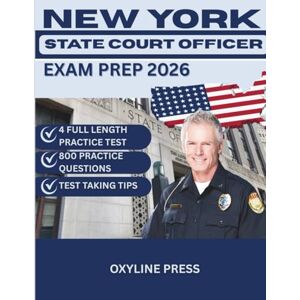 NEW YORK
STATE COURT OFFICER
EXAM PREP 2026

STATE OF

4 FULL LENGTH PRACTICE TEST
800 PRACTICE QUESTIONS
TEST TAKING TIPS

OXYLINE PRESS